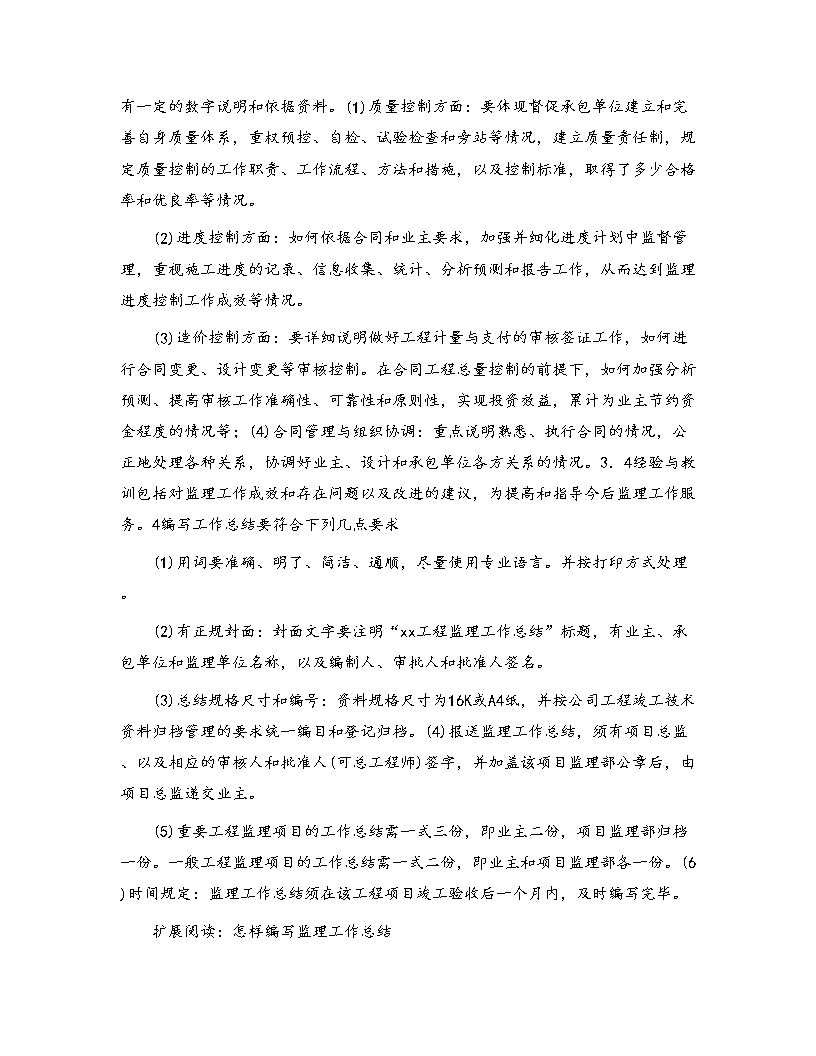 有一定的数字说明和依据资料。(1)质量控制方面：要体现督促承包单位建立和完善自身质量体系，重权预控、自检、试验检查和旁站等情况，建立质量责任制，规定质量控制的工作职责、工作流程、方法和措施，以及控制标准，取得了多少合格率和优良率等情况。

(2)进度控制方面：如何依据合同和业主要求，加强并细化进度计划中监督管理，重视施工进度的记录、信息收集、统计、分析预测和报告工作，从而达到监理进度控制工作成效等情况。

(3)造价控制方面：要详细说明做好工程计量与支付的审核签证工作，如何进行合同变更、设计变更等审核控制。在合同工程总量控制的前提下，如何加强分析预测、提高审核工作准确性、可靠性和原则性，实现投资效益，累计为业主节约资金程度的情况等；(4)合同管理与组织协调：重点说明熟悉、执行合同的情况，公正地处理各种关系，协调好业主、设计和承包单位各方关系的情况。3．4经验与教训包括对监理工作成效和存在问题以及改进的建议，为提高和指导今后监理工作服务。4编写工作总结要符合下列几点要求

(1)用词要准确、明了、简洁、通顺，尽量使用专业语言。并按打印方式处理。

(2)有正规封面：封面文字要注明“xx工程监理工作总结”标题，有业主、承包单位和监理单位名称，以及编制人、审批人和批准人签名。

(3)总结规格尺寸和编号：资料规格尺寸为16K或A4纸，并按公司工程竣工技术资料归档管理的要求统一编目和登记归档。(4)报送监理工作总结，须有项目总监、以及相应的审核人和批准人(可总工程师)签字，并加盖该项目监理部公章后，由项目总监递交业主。

(5)重要工程监理项目的工作总结需一式三份，即业主二份，项目监理部归档一份。一般工程监理项目的工作总结需一式二份，即业主和项目监理部各一份。(6)时间规定：监理工作总结须在该工程项目竣工验收后一个月内，及时编写完毕。

扩展阅读：怎样编写监理工作总结